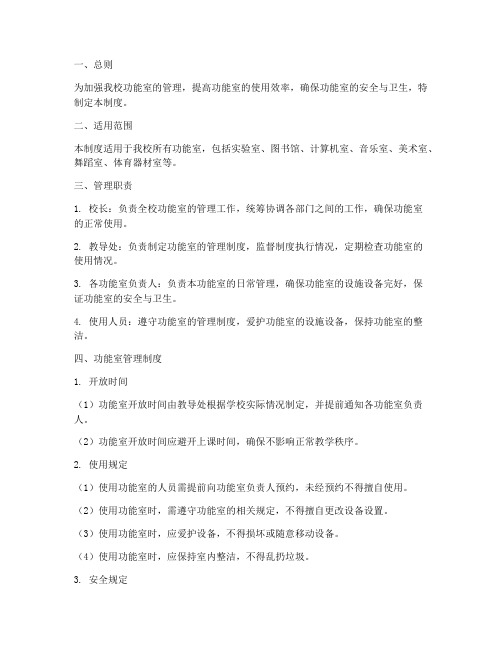 一、总则

为加强我校功能室的管理，提高功能室的使用效率，确保功能室的安全与卫生，特制定本制度。

二、适用范围

本制度适用于我校所有功能室，包括实验室、图书馆、计算机室、音乐室、美术室、舞蹈室、体育器材室等。

三、管理职责

1. 校长：负责全校功能室的管理工作，统筹协调各部门之间的工作，确保功能室的正常使用。

2. 教导处：负责制定功能室的管理制度，监督制度执行情况，定期检查功能室的使用情况。

3. 各功能室负责人：负责本功能室的日常管理，确保功能室的设施设备完好，保证功能室的安全与卫生。

4. 使用人员：遵守功能室的管理制度，爱护功能室的设施设备，保持功能室的整洁。

四、功能室管理制度

1. 开放时间

（1）功能室开放时间由教导处根据学校实际情况制定，并提前通知各功能室负责人。

（2）功能室开放时间应避开上课时间，确保不影响正常教学秩序。

2. 使用规定

（1）使用功能室的人员需提前向功能室负责人预约，未经预约不得擅自使用。

（2）使用功能室时，需遵守功能室的相关规定，不得擅自更改设备设置。

（3）使用功能室时，应爱护设备，不得损坏或随意移动设备。

（4）使用功能室时，应保持室内整洁，不得乱扔垃圾。

3. 安全规定